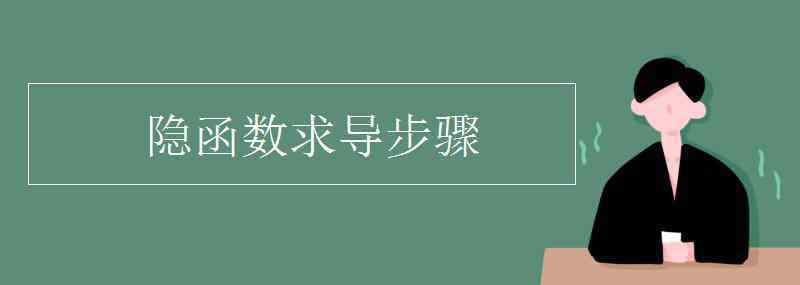 隐函数求导步骤